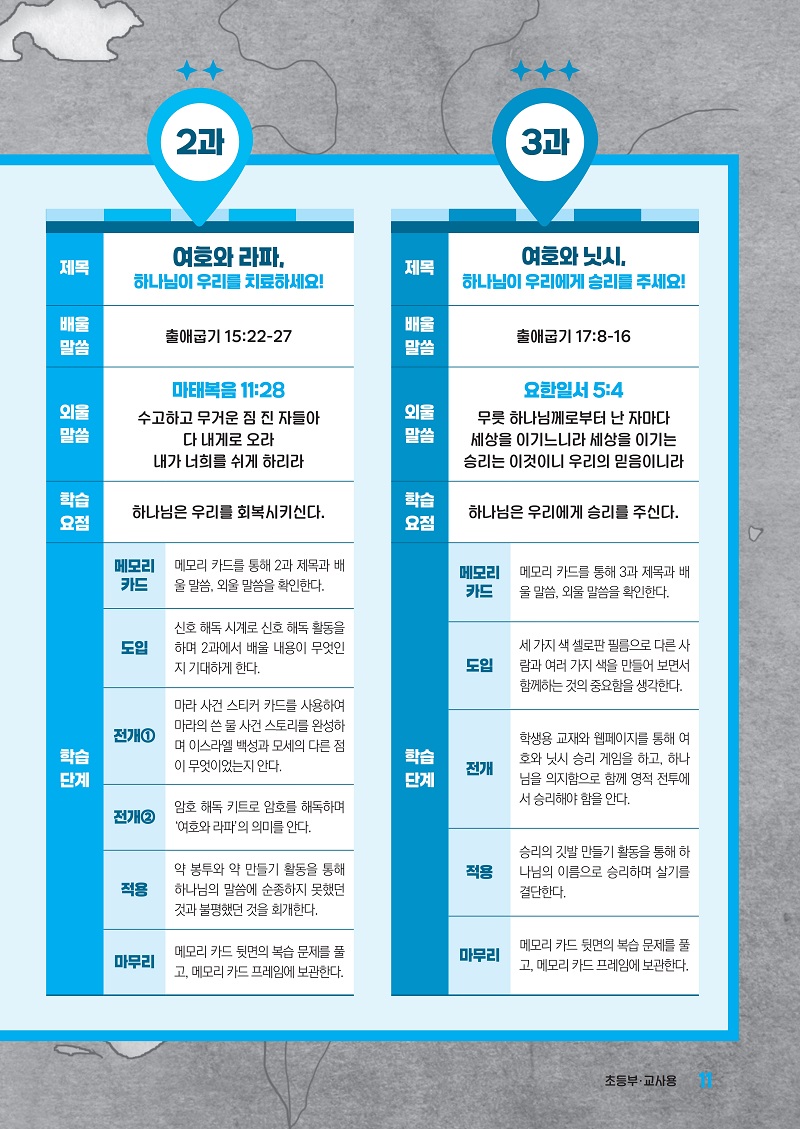 2과

| 제목 | 여호와 라파, 하나님이 우리를 치료하세요! | |
|---|---|---|
| 배울 말씀 | 출애굽기 15:22-27 | |
| 외울 말씀 | 마태복음 11:28 수고하고 무거운 짐 진 자들아 다 내게로 오라 내가 너희를 쉬게 하리라 | |
| 학습 요점 | 하나님은 우리를 회복시키신다. | |
| 학습 단계 | 메모리 카드 | 메모리 카드를 통해 2과 제목과 배울 말씀, 외울 말씀을 확인한다. |
| | 도입 | 신호 해독 시계로 신호 해독 활동을 하며 2과에서 배울 내용이 무엇인지 기대하게 한다. |
| | 전개① | 마라 사건 스티커 카드를 사용하여 마라의 쓴 물 사건 스토리를 완성하며 이스라엘 백성과 모세의 다른 점이 무엇이었는지 안다. |
| | 전개② | 암호 해독 키트로 암호를 해독하며 '여호와 라파'의 의미를 안다. |
| | 적용 | 약 봉투와 약 만들기 활동을 통해 하나님의 말씀에 순종하지 못했던 것과 불평했던 것을 회개한다. |
| | 마무리 | 메모리 카드 뒷면의 복습 문제를 풀고, 메모리 카드 프레임에 보관한다. |

3과

| 제목 | 여호와 닛시, 하나님이 우리에게 승리를 주세요! | |
|---|---|---|
| 배울 말씀 | 출애굽기 17:8-16 | |
| 외울 말씀 | 요한일서 5:4 무릇 하나님께로부터 난 자마다 세상을 이기느니라 세상을 이기는 승리는 이것이니 우리의 믿음이니라 | |
| 학습 요점 | 하나님은 우리에게 승리를 주신다. | |
| 학습 단계 | 메모리 카드 | 메모리 카드를 통해 3과 제목과 배울 말씀, 외울 말씀을 확인한다. |
| | 도입 | 세 가지 색 셀로판 필름으로 다른 사람과 여러 가지 색을 만들어 보면서 함께하는 것의 중요함을 생각한다. |
| | 전개 | 학생용 교재와 웹페이지를 통해 여호와 닛시 승리 게임을 하고, 하나님을 의지함으로 함께 영적 전투에서 승리해야 함을 안다. |
| | 적용 | 승리의 깃발 만들기 활동을 통해 하나님의 이름으로 승리하며 살기를 결단한다. |
| | 마무리 | 메모리 카드 뒷면의 복습 문제를 풀고, 메모리 카드 프레임에 보관한다. |

초등부·교사용 11